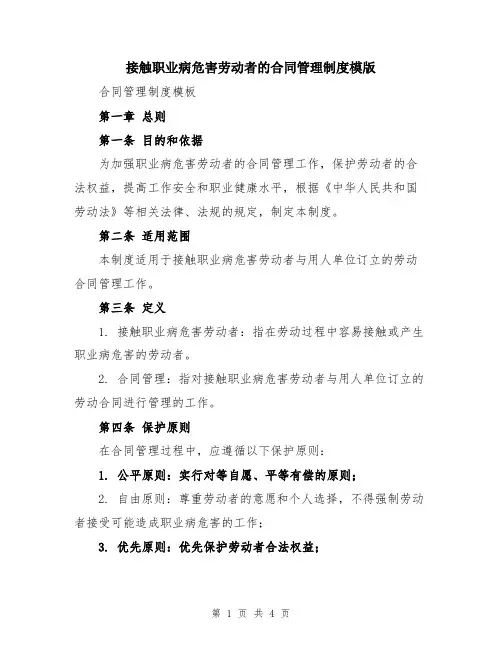 接触职业病危害劳动者的合同管理制度模版

合同管理制度模板

第一章 总则

第一条 目的和依据

为加强职业病危害劳动者的合同管理工作，保护劳动者的合法权益，提高工作安全和职业健康水平，根据《中华人民共和国劳动法》等相关法律、法规的规定，制定本制度。

第二条 适用范围

本制度适用于接触职业病危害劳动者与用人单位订立的劳动合同管理工作。

第三条 定义

1. 接触职业病危害劳动者：指在劳动过程中容易接触或产生职业病危害的劳动者。

2. 合同管理：指对接触职业病危害劳动者与用人单位订立的劳动合同进行管理的工作。

第四条 保护原则

在合同管理过程中，应遵循以下保护原则：

1. 公平原则：实行对等自愿、平等有偿的原则；

2. 自由原则：尊重劳动者的意愿和个人选择，不得强制劳动者接受可能造成职业病危害的工作；

3. 优先原则：优先保护劳动者合法权益；

第 1 页 共 4 页